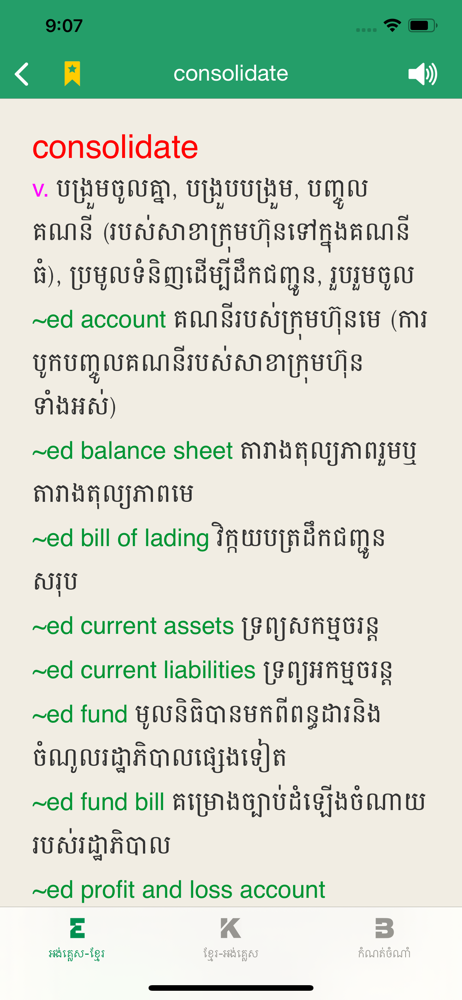 9:07

consolidate

consolidate

v. បង្រួមចូលគ្នា, បង្រួបបង្រួម, បញ្ចូលគណនី (របស់សាខាក្រុមហ៊ុនទៅក្នុងគណនីធំ), ប្រមូលទំនិញដើម្បីដឹកជញ្ជូន, រួបរួមចូល

~ed account គណនីរបស់ក្រុមហ៊ុនមេ (ការបូកបញ្ចូលគណនីរបស់សាខាក្រុមហ៊ុនទាំងអស់)

~ed balance sheet តារាងតុល្យភាពរួមឬតារាងតុល្យភាពមេ

~ed bill of lading វិក្កយបត្រដឹកជញ្ជូនសរុប

~ed current assets ទ្រព្យសកម្មចរន្ត

~ed current liabilities ទ្រព្យអកម្មចរន្ត

~ed fund មូលនិធិបានមកពីពន្ធដារនិងចំណូលរដ្ឋាភិបាលផ្សេងទៀត

~ed fund bill គម្រោងច្បាប់ដំឡើងចំណាយរបស់រដ្ឋាភិបាល

~ed profit and loss account

អង់គ្លេស-ខ្មែរ

ខ្មែរ-អង់គ្លេស

កំណត់ចំណាំ